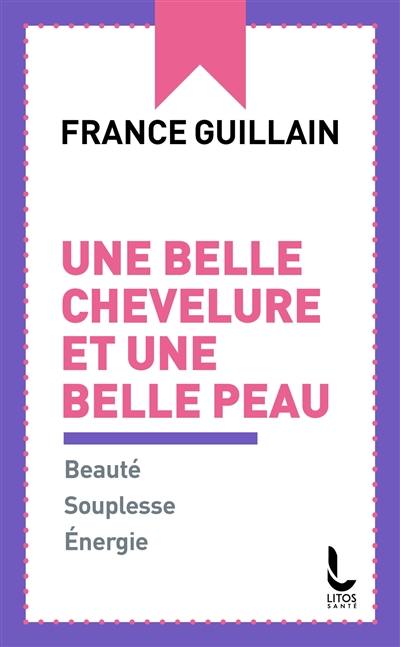 FRANCE GUILLAIN

UNE BELLE CHEVELURE ET UNE BELLE PEAU

Beauté
Souplesse
Énergie

LITOS
SANTÉ